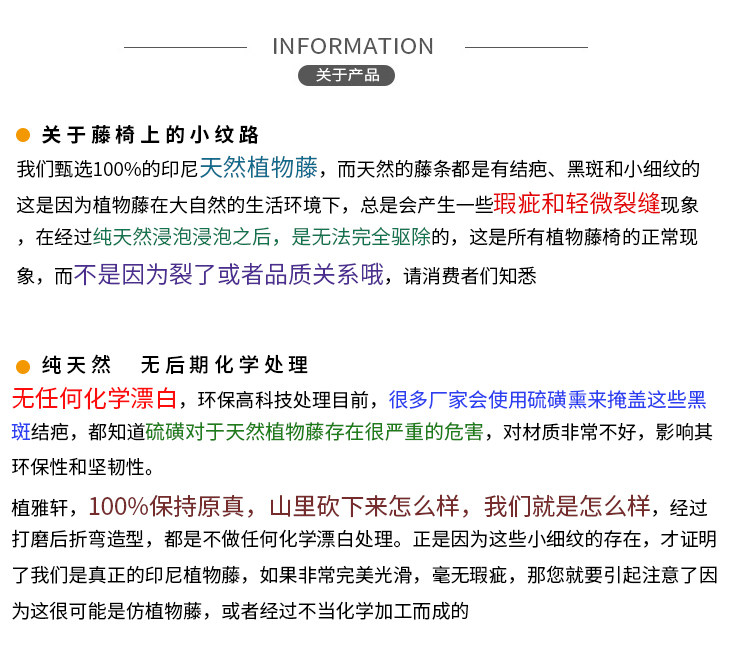 INFORMATION

关于产品

关于藤椅上的小纹路

我们甄选100%的印尼天然植物藤，而天然的藤条都是有结疤、黑斑和小细纹的这是因为植物藤在大自然的生活环境下，总是会产生一些瑕疵和轻微裂缝现象，在经过纯天然浸泡浸泡之后，是无法完全驱除的，这是所有植物藤椅的正常现象，而不是因为裂了或者品质关系哦，请消费者们知悉

纯天然 无后期化学处理

无任何化学漂白，环保高科技处理目前，很多厂家会使用硫磺熏来掩盖这些黑斑结疤，都知道硫磺对于天然植物藤存在很严重的危害，对材质非常不好，影响其环保性和坚韧性。

植雅轩，100%保持原真，山里砍下来怎么样，我们就是怎么样，经过打磨后折弯造型，都是不做任何化学漂白处理。正是因为这些小细纹的存在，才证明了我们是真正的印尼植物藤，如果非常完美光滑，毫无瑕疵，那您就要引起注意了因为这很可能是仿植物藤，或者经过不当化学加工而成的